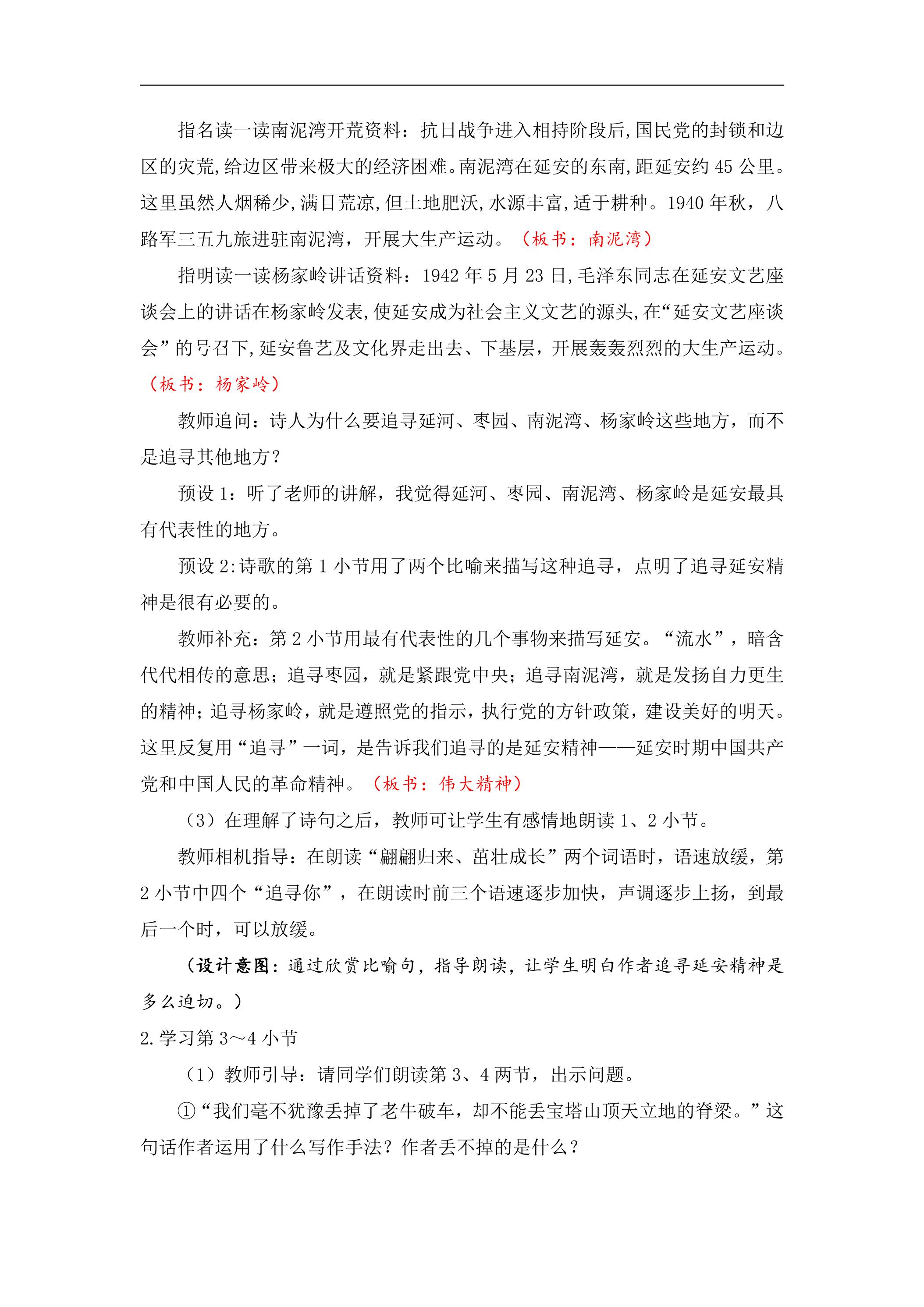 指名读一读南泥湾开荒资料：抗日战争进入相持阶段后,国民党的封锁和边区的灾荒,给边区带来极大的经济困难。南泥湾在延安的东南,距延安约45公里。这里虽然人烟稀少,满目荒凉,但土地肥沃,水源丰富,适于耕种。1940年秋，八路军三五九旅进驻南泥湾，开展大生产运动。（板书：南泥湾）

指明读一读杨家岭讲话资料：1942年5月23日,毛泽东同志在延安文艺座谈会上的讲话在杨家岭发表,使延安成为社会主义文艺的源头,在“延安文艺座谈会”的号召下,延安鲁艺及文化界走出去、下基层，开展轰轰烈烈的大生产运动。（板书：杨家岭）

教师追问：诗人为什么要追寻延河、枣园、南泥湾、杨家岭这些地方，而不是追寻其他地方？

预设1：听了老师的讲解，我觉得延河、枣园、南泥湾、杨家岭是延安最具有代表性的地方。

预设2:诗歌的第1小节用了两个比喻来描写这种追寻，点明了追寻延安精神是很有必要的。

教师补充：第2小节用最有代表性的几个事物来描写延安。“流水”，暗含代代相传的意思；追寻枣园，就是紧跟党中央；追寻南泥湾，就是发扬自力更生的精神；追寻杨家岭，就是遵照党的指示，执行党的方针政策，建设美好的明天。这里反复用“追寻”一词，是告诉我们追寻的是延安精神——延安时期中国共产党和中国人民的革命精神。（板书：伟大精神）

（3）在理解了诗句之后，教师可让学生有感情地朗读1、2小节。

教师相机指导：在朗读“翩翩归来、茁壮成长”两个词语时，语速放缓，第2小节中四个“追寻你”，在朗读时前三个语速逐步加快，声调逐步上扬，到最后一个时，可以放缓。

（设计意图：通过欣赏比喻句，指导朗读，让学生明白作者追寻延安精神是多么迫切。）

2.学习第3～4小节

（1）教师引导：请同学们朗读第3、4两节，出示问题。

①“我们毫不犹豫丢掉了老牛破车，却不能丢宝塔山顶天立地的脊梁。”这句话作者运用了什么写作手法？作者丢不掉的是什么？